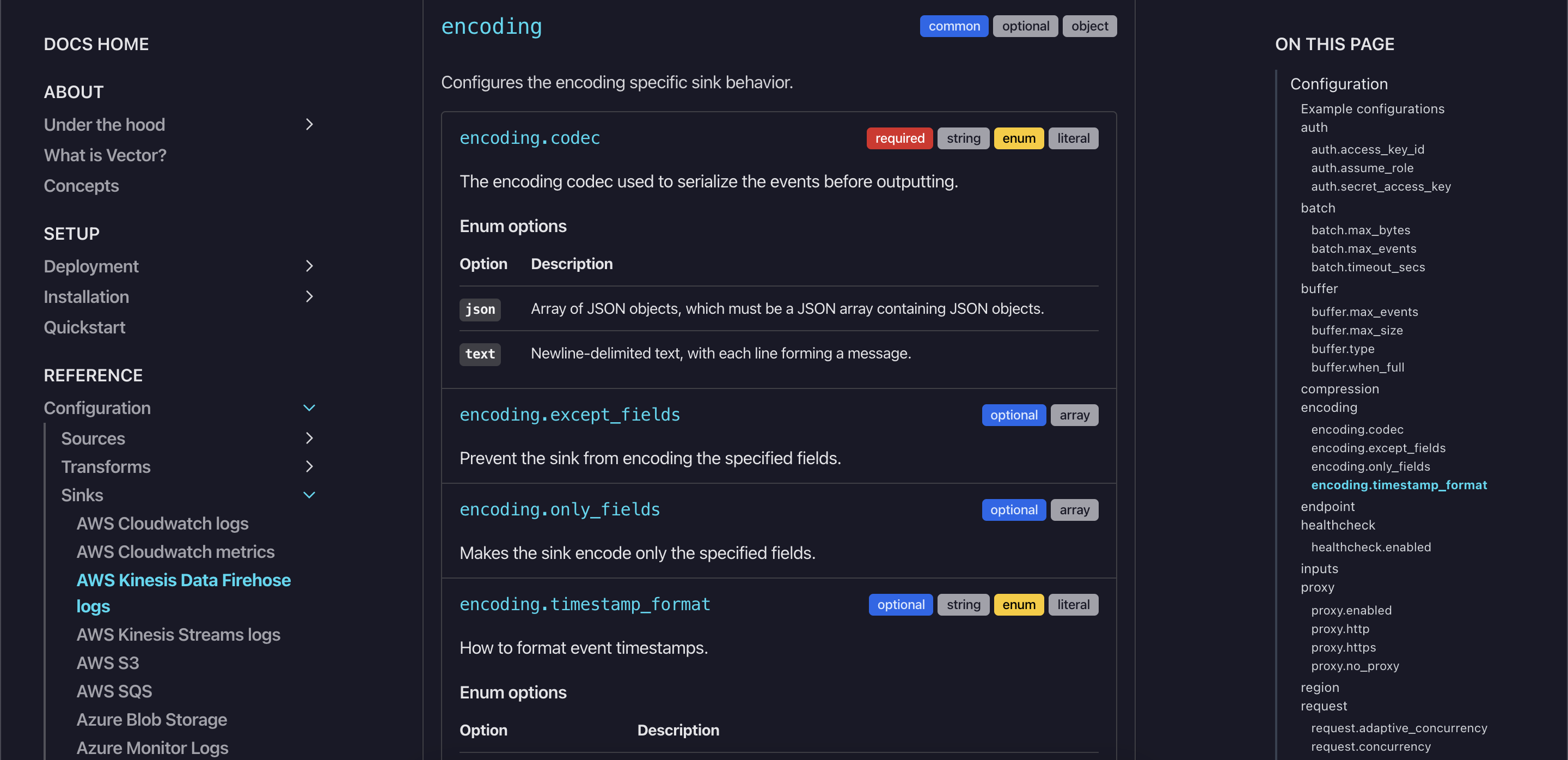 DOCS HOME

ABOUT

Under the hood

What is Vector?

Concepts

SETUP

Deployment

Installation

Quickstart

REFERENCE

Configuration

Sources

Transforms

Sinks

AWS Cloudwatch logs

AWS Cloudwatch metrics

AWS Kinesis Data Firehose logs

AWS Kinesis Streams logs

AWS S3

AWS SQS

Azure Blob Storage

Azure Monitor Logs

encoding common optional object

Configures the encoding specific sink behavior.

encoding.codec required string enum literal

The encoding codec used to serialize the events before outputting.

Enum options

| Option | Description |
|---|---|
| json | Array of JSON objects, which must be a JSON array containing JSON objects. |
| text | Newline-delimited text, with each line forming a message. |

encoding.except_fields optional array

Prevent the sink from encoding the specified fields.

encoding.only_fields optional array

Makes the sink encode only the specified fields.

encoding.timestamp_format optional string enum literal

How to format event timestamps.

Enum options

| Option | Description |
|---|---|

ON THIS PAGE

Configuration

Example configurations

auth

auth.access_key_id

auth.assume_role

auth.secret_access_key

batch

batch.max_bytes

batch.max_events

batch.timeout_secs

buffer

buffer.max_events

buffer.max_size

buffer.type

buffer.when_full

compression

encoding

encoding.codec

encoding.except_fields

encoding.only_fields

encoding.timestamp_format

endpoint

healthcheck

healthcheck.enabled

inputs

proxy

proxy.enabled

proxy.http

proxy.https

proxy.no_proxy

region

request

request.adaptive_concurrency

request.concurrency